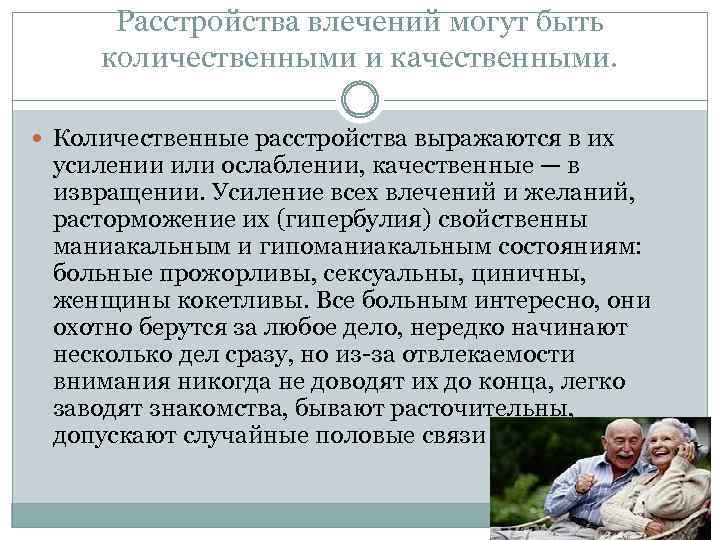 Расстройства влечений могут быть количественными и качественными.

Количественные расстройства выражаются в их усилении или ослаблении, качественные — в извращении. Усиление всех влечений и желаний, расторможение их (гипербулия) свойственны маниакальным и гипоманиакальным состояниям: больные прожорливы, сексуальны, циничны, женщины кокетливы. Все больным интересно, они охотно берутся за любое дело, нередко начинают несколько дел сразу, но из-за отвлекаемости внимания никогда не доводят их до конца, легко заводят знакомства, бывают расточительны, допускают случайные половые связи